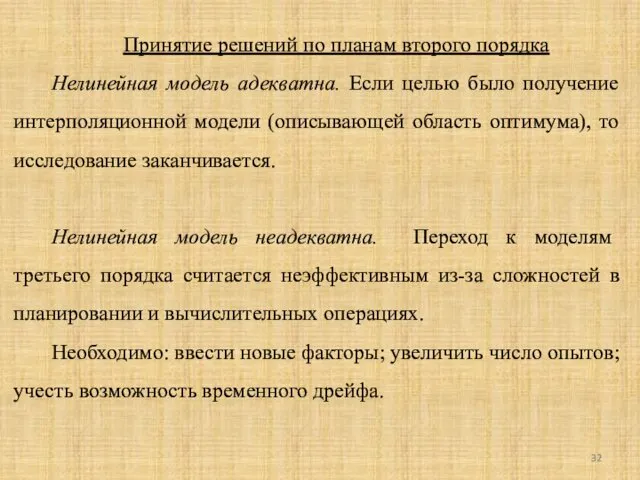 Принятие решений по планам второго порядка

Нелинейная модель адекватна. Если целью было получение интерполяционной модели (описывающей область оптимума), то исследование заканчивается.

Нелинейная модель неадекватна. Переход к моделям третьего порядка считается неэффективным из-за сложностей в планировании и вычислительных операциях.

Необходимо: ввести новые факторы; увеличить число опытов; учесть возможность временного дрейфа.

32